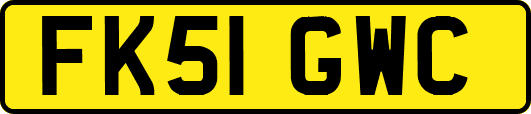 FK51 GWC